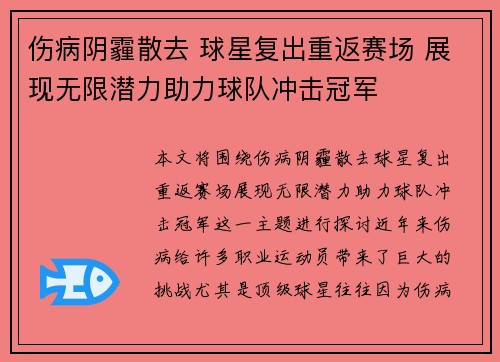 伤病阴霾散去 球星复出重返赛场 展现无限潜力助力球队冲击冠军

本文将围绕伤病阴霾散去球星复出重返赛场展现无限潜力助力球队冲击冠军这一主题进行探讨近年来伤病给许多职业运动员带来了巨大的挑战尤其是顶级球星往往因为伤病